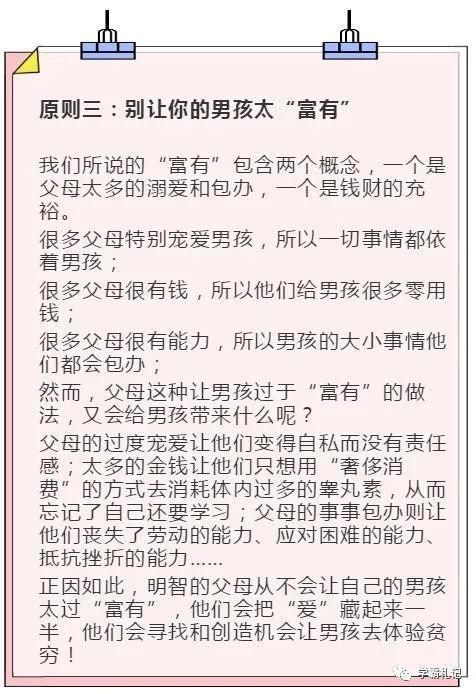 原则三：别让你的男孩太“富有”

我们所说的“富有”包含两个概念，一个是父母太多的溺爱和包办，一个是钱财的充裕。

很多父母特别宠爱男孩，所以一切事情都依着男孩；

很多父母很有钱，所以他们给男孩很多零用钱；

很多父母很有能力，所以男孩的大小事情他们都会包办；

然而，父母这种让男孩过于“富有”的做法，又会给男孩带来什么呢？

父母的过度宠爱让他们变得自私而没有责任感；太多的金钱让他们只想用“奢侈消费”的方式去消耗体内过多的睾丸素，从而忘记了自己还要学习；父母的事事包办则让他们丧失了劳动的能力、应对困难的能力、抵抗挫折的能力……

正因如此，明智的父母从不会让自己的男孩太过“富有”，他们会把“爱”藏起来一半，他们会寻找和创造机会让男孩去体验贫穷！

学霸札记